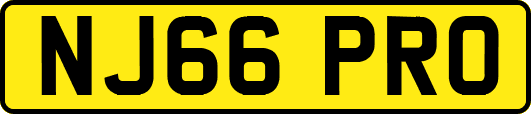 NJ66 PRO